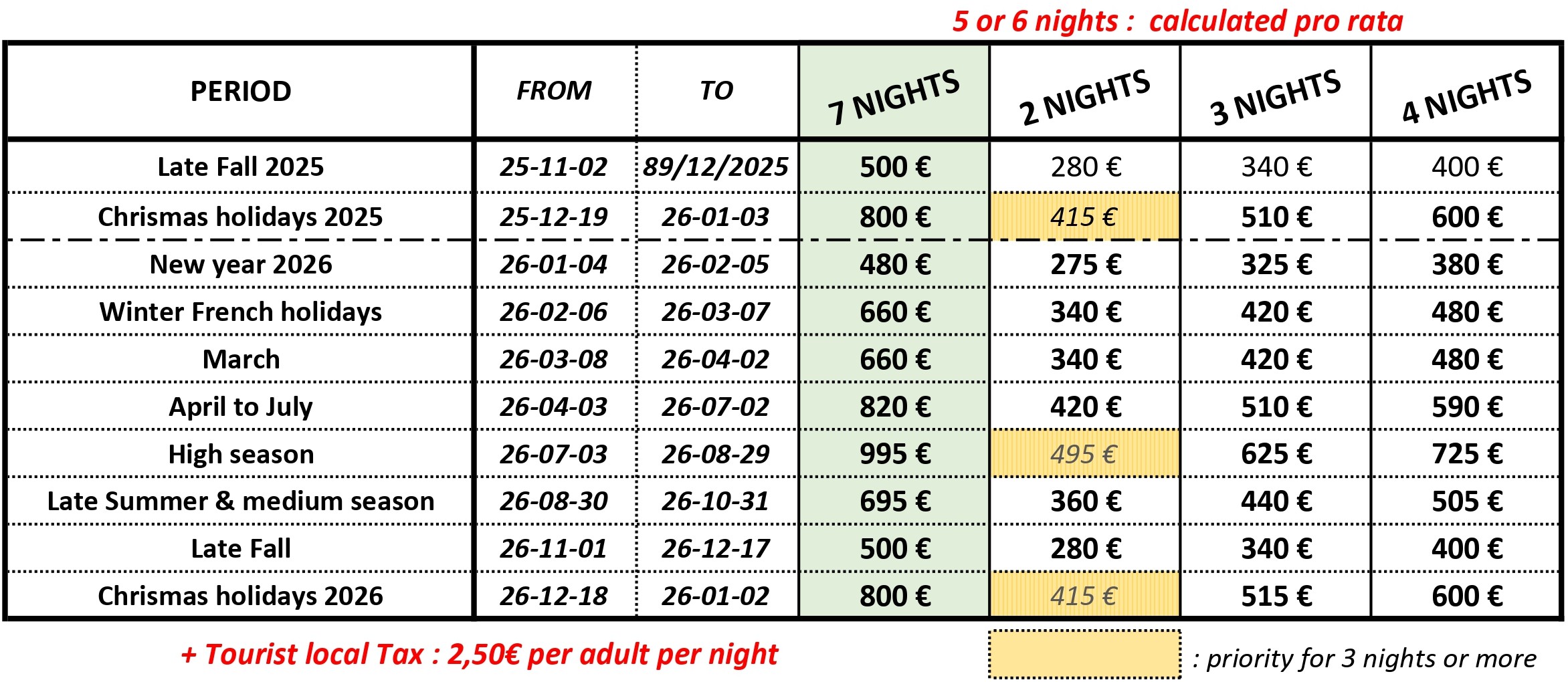 5 or 6 nights : calculated pro rata

| PERIOD | FROM | TO | 7 NIGHTS | 2 NIGHTS | 3 NIGHTS | 4 NIGHTS |
|---|---|---|---|---|---|---|
| Late Fall 2025 | 25-11-02 | 89/12/2025 | 500 € | 280 € | 340 € | 400 € |
| Chrismas holidays 2025 | 25-12-19 | 26-01-03 | 800 € | 415 € | 510 € | 600 € |
| New year 2026 | 26-01-04 | 26-02-05 | 480 € | 275 € | 325 € | 380 € |
| Winter French holidays | 26-02-06 | 26-03-07 | 660 € | 340 € | 420 € | 480 € |
| March | 26-03-08 | 26-04-02 | 660 € | 340 € | 420 € | 480 € |
| April to July | 26-04-03 | 26-07-02 | 820 € | 420 € | 510 € | 590 € |
| High season | 26-07-03 | 26-08-29 | 995 € | 495 € | 625 € | 725 € |
| Late Summer & medium season | 26-08-30 | 26-10-31 | 695 € | 360 € | 440 € | 505 € |
| Late Fall | 26-11-01 | 26-12-17 | 500 € | 280 € | 340 € | 400 € |
| Chrismas holidays 2026 | 26-12-18 | 26-01-02 | 800 € | 415 € | 515 € | 600 € |

+ Tourist local Tax : 2,50€ per adult per night

: priority for 3 nights or more